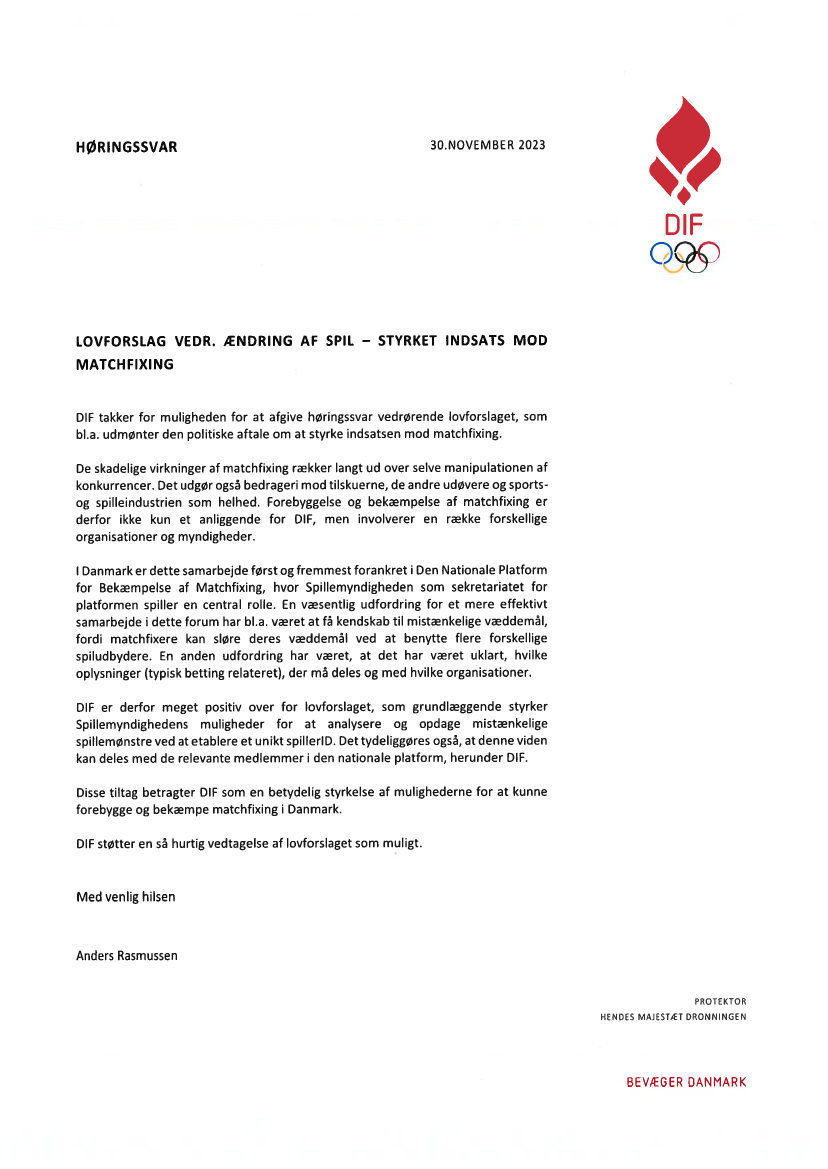 HØRINGSSVAR

30.NOVEMBER 2023

DIF

LOVFORSLAG VEDR. ÆNDRING AF SPIL – STYRKET INDSATS MOD MATCHFIXING

DIF takker for muligheden for at afgive høringssvar vedrørende lovforslaget, som bl.a. udmønter den politiske aftale om at styrke indsatsen mod matchfixing.

De skadelige virkninger af matchfixing rækker langt ud over selve manipulationen af konkurrencer. Det udgør også bedrageri mod tilskuerne, de andre udøvere og sports- og spilleindustrien som helhed. Forebyggelse og bekæmpelse af matchfixing er derfor ikke kun et anliggende for DIF, men involverer en række forskellige organisationer og myndigheder.

I Danmark er dette samarbejde først og fremmest forankret i Den Nationale Platform for Bekæmpelse af Matchfixing, hvor Spillemyndigheden som sekretariatet for platformen spiller en central rolle. En væsentlig udfordring for et mere effektivt samarbejde i dette forum har bl.a. været at få kendskab til mistænkelige væddemål, fordi matchfixere kan sløre deres væddemål ved at benytte flere forskellige spiludbydere. En anden udfordring har været, at det har været uklart, hvilke oplysninger (typisk betting relateret), der må deles og med hvilke organisationer.

DIF er derfor meget positiv over for lovforslaget, som grundlæggende styrker Spillemyndighedens muligheder for at analysere og opdage mistænkelige spillemønstre ved at etablere et unikt spillerID. Det tydeliggøres også, at denne viden kan deles med de relevante medlemmer i den nationale platform, herunder DIF.

Disse tiltag betragter DIF som en betydelig styrkelse af mulighederne for at kunne forebygge og bekæmpe matchfixing i Danmark.

DIF støtter en så hurtig vedtagelse af lovforslaget som muligt.

Med venlig hilsen

Anders Rasmussen

PROTEKTOR
HENDES MAJESTÆT DRONNINGEN

BEVÆGER DANMARK